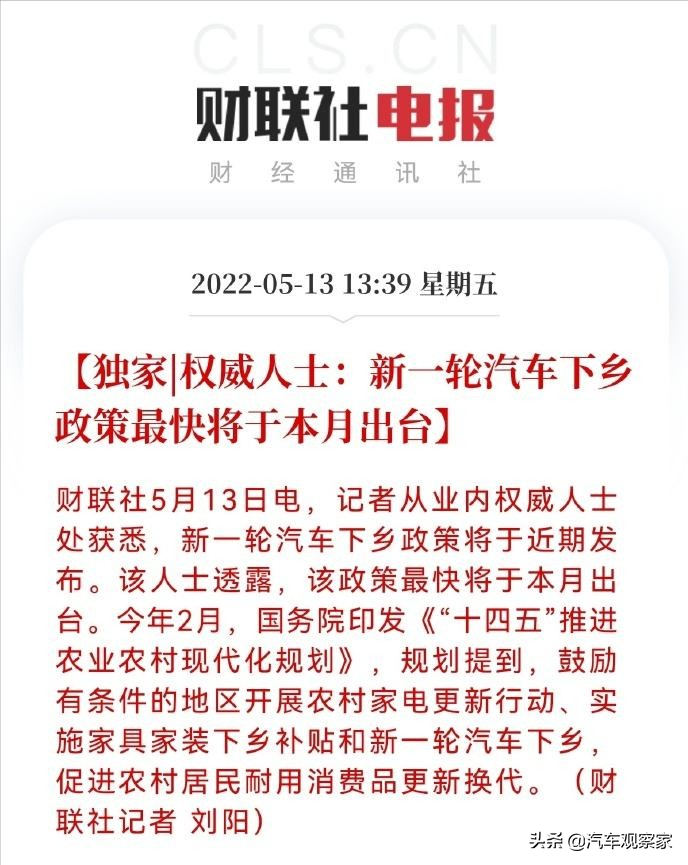 CLS.CN

财联社电报

财 经 通 讯 社

2022-05-13 13:39 星期五

【独家|权威人士：新一轮汽车下乡政策最快将于本月出台】

财联社5月13日电，记者从业内权威人士处获悉，新一轮汽车下乡政策将于近期发布。该人士透露，该政策最快将于本月出台。今年2月，国务院印发《“十四五”推进农业农村现代化规划》，规划提到，鼓励有条件的地区开展农村家电更新行动、实施家具家装下乡补贴和新一轮汽车下乡，促进农村居民耐用消费品更新换代。（财联社记者 刘阳）

头条 @汽车观察家